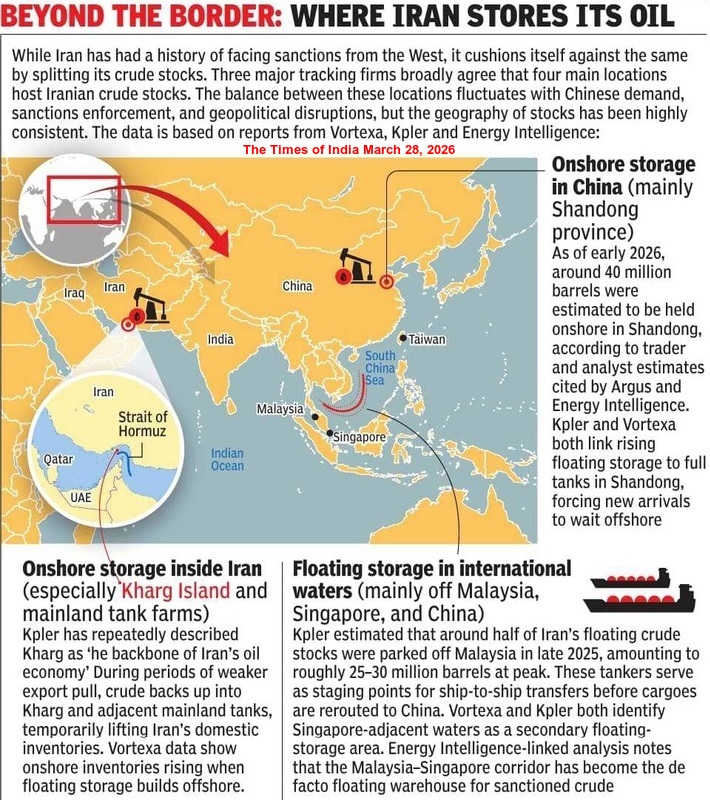 BEYOND THE BORDER: WHERE IRAN STORES ITS OIL

While Iran has had a history of facing sanctions from the West, it cushions itself against the same by splitting its crude stocks. Three major tracking firms broadly agree that four main locations host Iranian crude stocks. The balance between these locations fluctuates with Chinese demand, sanctions enforcement, and geopolitical disruptions, but the geography of stocks has been highly consistent. The data is based on reports from Vortexa, Kpler and Energy Intelligence:

The Times of India March 28, 2026

Iraq
Iran
China
India
Taiwan
South China Sea
Malaysia
Singapore
Indian Ocean
Iran
Strait of Hormuz
Qatar
UAE

Onshore storage in China (mainly Shandong province)
As of early 2026, around 40 million barrels were estimated to be held onshore in Shandong, according to trader and analyst estimates cited by Argus and Energy Intelligence. Kpler and Vortexa both link rising floating storage to full tanks in Shandong, forcing new arrivals to wait offshore

Onshore storage inside Iran (especially Kharg Island and mainland tank farms)
Kpler has repeatedly described Kharg as 'he backbone of Iran's oil economy' During periods of weaker export pull, crude backs up into Kharg and adjacent mainland tanks, temporarily lifting Iran's domestic inventories. Vortexa data show onshore inventories rising when floating storage builds offshore.

Floating storage in international waters (mainly off Malaysia, Singapore, and China)
Kpler estimated that around half of Iran's floating crude stocks were parked off Malaysia in late 2025, amounting to roughly 25–30 million barrels at peak. These tankers serve as staging points for ship-to-ship transfers before cargoes are rerouted to China. Vortexa and Kpler both identify Singapore-adjacent waters as a secondary floating-storage area. Energy Intelligence-linked analysis notes that the Malaysia–Singapore corridor has become the de facto floating warehouse for sanctioned crude